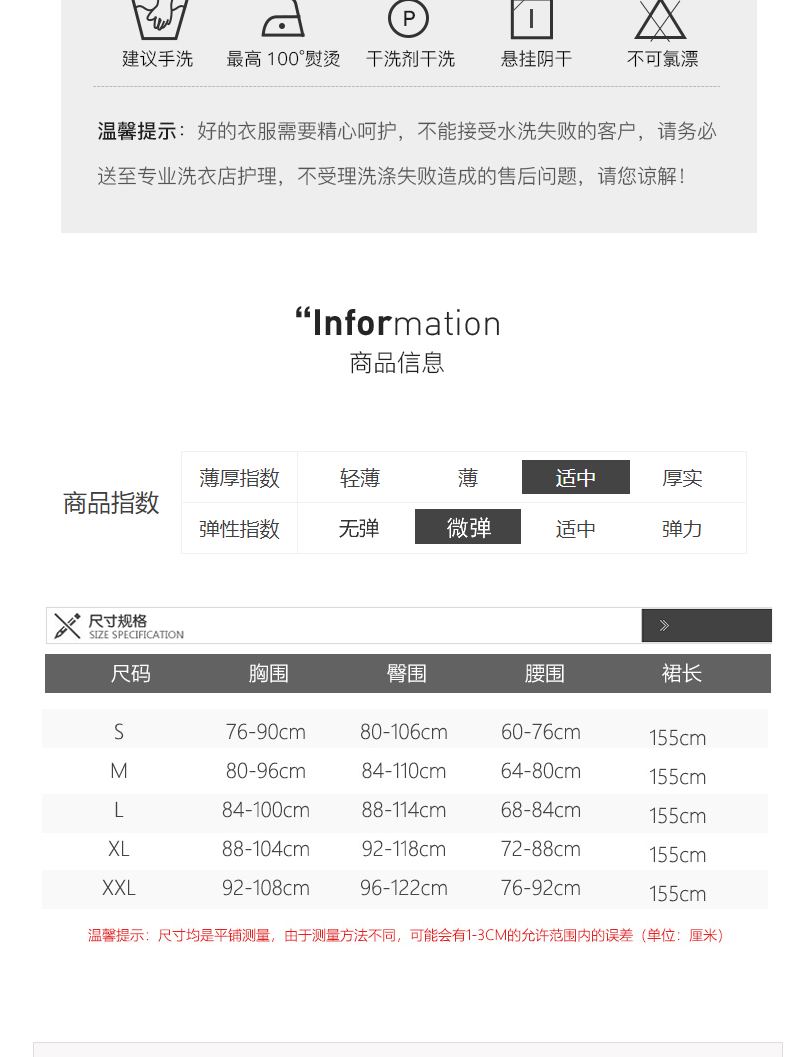 建议手洗 最高100°熨烫 干洗剂干洗 悬挂阴干 不可氯漂

温馨提示：好的衣服需要精心呵护，不能接受水洗失败的客户，请务必送至专业洗衣店护理，不受理洗涤失败造成的售后问题，请您谅解！

“Information
商品信息

商品指数
薄厚指数 轻薄 薄 适中 厚实
弹性指数 无弹 微弹 适中 弹力

尺寸规格
SIZE SPECIFICATION

| 尺码 | 胸围 | 臀围 | 腰围 | 裙长 |
|---|---|---|---|---|
| S | 76-90cm | 80-106cm | 60-76cm | 155cm |
| M | 80-96cm | 84-110cm | 64-80cm | 155cm |
| L | 84-100cm | 88-114cm | 68-84cm | 155cm |
| XL | 88-104cm | 92-118cm | 72-88cm | 155cm |
| XXL | 92-108cm | 96-122cm | 76-92cm | 155cm |

温馨提示：尺寸均是平铺测量，由于测量方法不同，可能会有1-3CM的允许范围内的误差（单位：厘米）